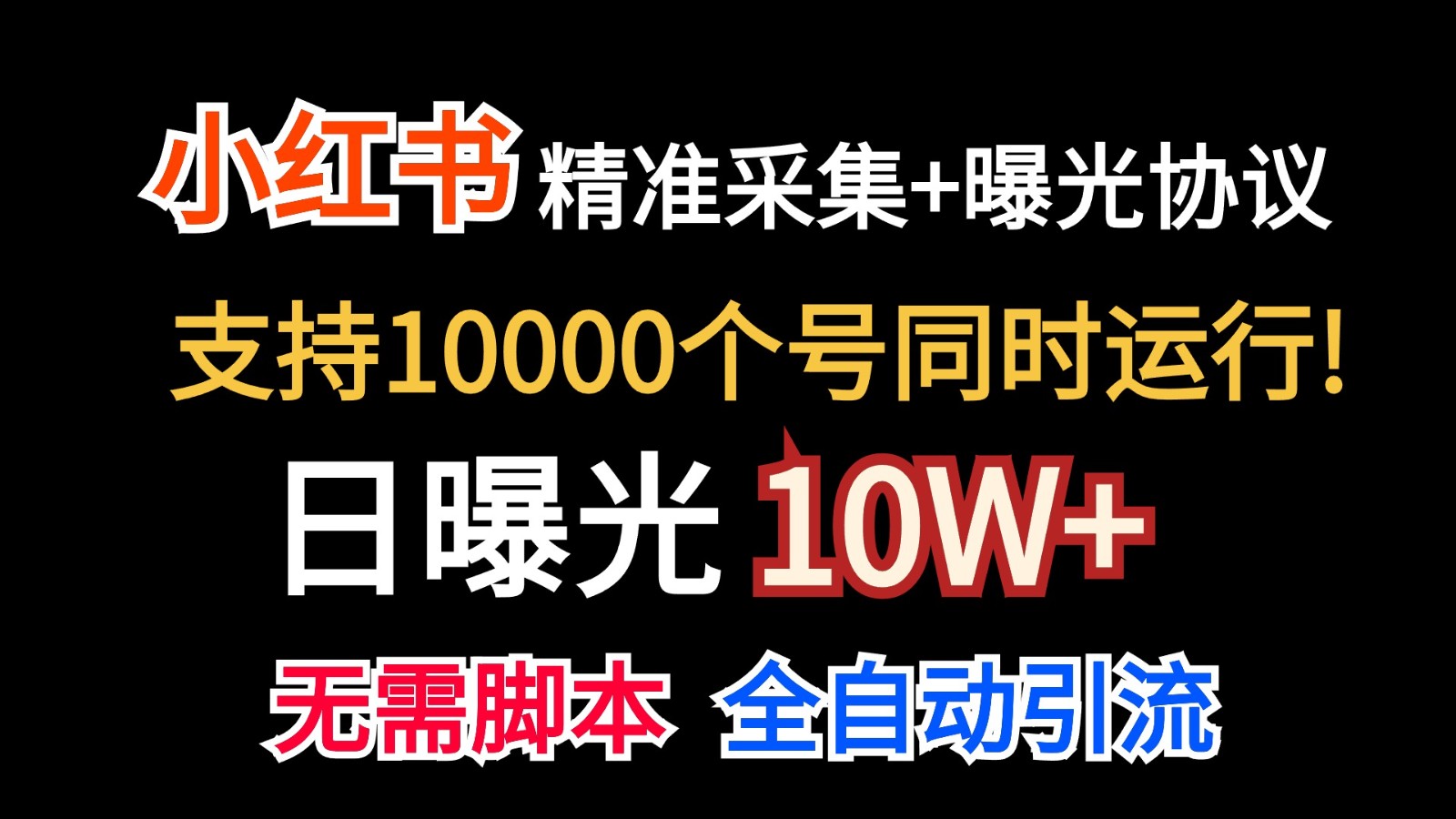 小红书 精准采集+曝光协议

支持10000个号同时运行!

日曝光 10W+

无需脚本 全自动引流